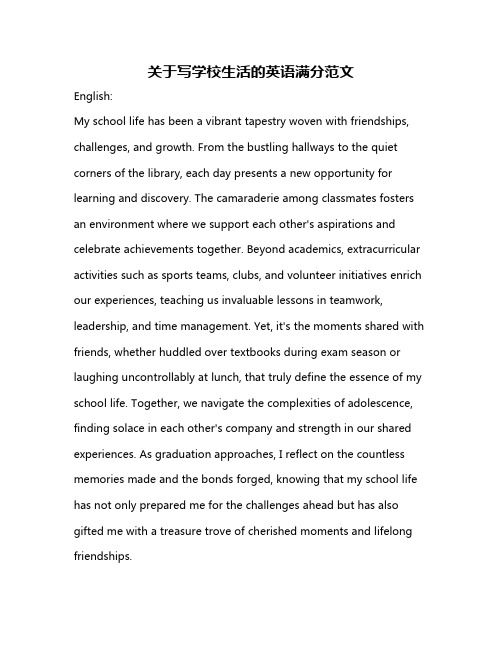 关于写学校生活的英语满分范文

English:

My school life has been a vibrant tapestry woven with friendships, challenges, and growth. From the bustling hallways to the quiet corners of the library, each day presents a new opportunity for learning and discovery. The camaraderie among classmates fosters an environment where we support each other's aspirations and celebrate achievements together. Beyond academics, extracurricular activities such as sports teams, clubs, and volunteer initiatives enrich our experiences, teaching us invaluable lessons in teamwork, leadership, and time management. Yet, it's the moments shared with friends, whether huddled over textbooks during exam season or laughing uncontrollably at lunch, that truly define the essence of my school life. Together, we navigate the complexities of adolescence, finding solace in each other's company and strength in our shared experiences. As graduation approaches, I reflect on the countless memories made and the bonds forged, knowing that my school life has not only prepared me for the challenges ahead but has also gifted me with a treasure trove of cherished moments and lifelong friendships.